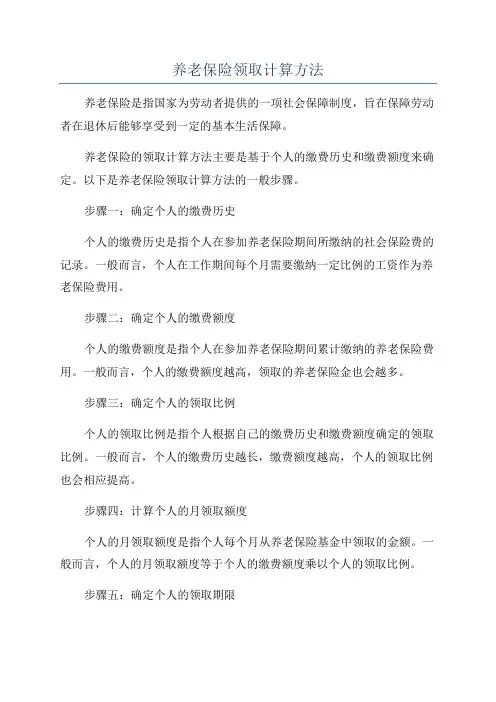 养老保险领取计算方法

养老保险是指国家为劳动者提供的一项社会保障制度，旨在保障劳动者在退休后能够享受到一定的基本生活保障。

养老保险的领取计算方法主要是基于个人的缴费历史和缴费额度来确定。以下是养老保险领取计算方法的一般步骤。

步骤一：确定个人的缴费历史

个人的缴费历史是指个人在参加养老保险期间所缴纳的社会保险费的记录。一般而言，个人在工作期间每个月需要缴纳一定比例的工资作为养老保险费用。

步骤二：确定个人的缴费额度

个人的缴费额度是指个人在参加养老保险期间累计缴纳的养老保险费用。一般而言，个人的缴费额度越高，领取的养老保险金也会越多。

步骤三：确定个人的领取比例

个人的领取比例是指个人根据自己的缴费历史和缴费额度确定的领取比例。一般而言，个人的缴费历史越长，缴费额度越高，个人的领取比例也会相应提高。

步骤四：计算个人的月领取额度

个人的月领取额度是指个人每个月从养老保险基金中领取的金额。一般而言，个人的月领取额度等于个人的缴费额度乘以个人的领取比例。

步骤五：确定个人的领取期限